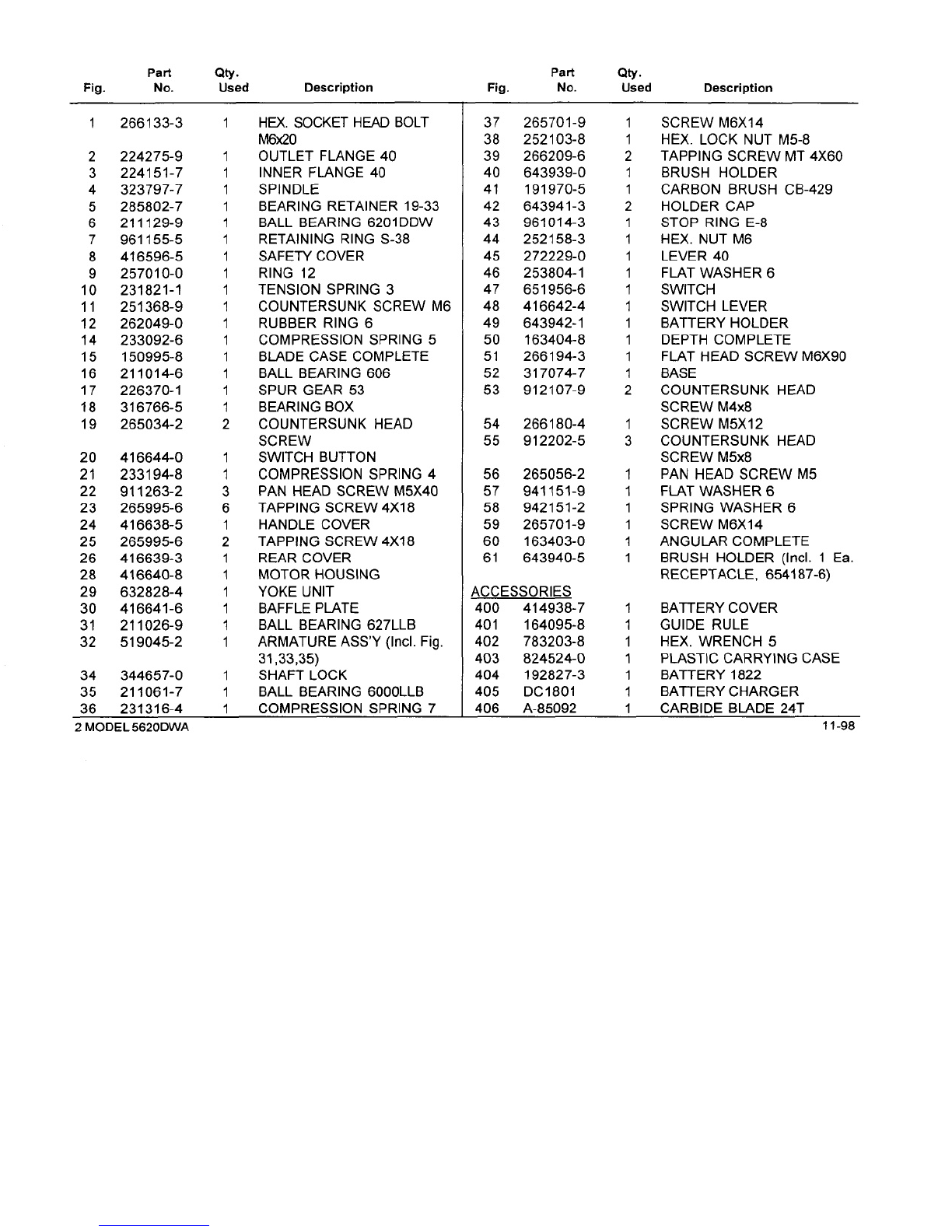 | Fig. | Part No. | Qty. Used | Description |
|---|---|---|---|
| 1 | 266133-3 | 1 | HEX. SOCKET HEAD BOLT M6x20 |
| 2 | 224275-9 | 1 | OUTLET FLANGE 40 |
| 3 | 224151-7 | 1 | INNER FLANGE 40 |
| 4 | 323797-7 | 1 | SPINDLE |
| 5 | 285802-7 | 1 | BEARING RETAINER 19-33 |
| 6 | 211129-9 | 1 | BALL BEARING 6201DDW |
| 7 | 961155-5 | 1 | RETAINING RING S-38 |
| 8 | 416596-5 | 1 | SAFETY COVER |
| 9 | 257010-0 | 1 | RING 12 |
| 10 | 231821-1 | 1 | TENSION SPRING 3 |
| 11 | 251368-9 | 1 | COUNTERSUNK SCREW M6 |
| 12 | 262049-0 | 1 | RUBBER RING 6 |
| 14 | 233092-6 | 1 | COMPRESSION SPRING 5 |
| 15 | 150995-8 | 1 | BLADE CASE COMPLETE |
| 16 | 211014-6 | 1 | BALL BEARING 606 |
| 17 | 226370-1 | 1 | SPUR GEAR 53 |
| 18 | 316766-5 | 1 | BEARING BOX |
| 19 | 265034-2 | 2 | COUNTERSUNK HEAD SCREW |
| 20 | 416644-0 | 1 | SWITCH BUTTON |
| 21 | 233194-8 | 1 | COMPRESSION SPRING 4 |
| 22 | 911263-2 | 3 | PAN HEAD SCREW M5X40 |
| 23 | 265995-6 | 6 | TAPPING SCREW 4X18 |
| 24 | 416638-5 | 1 | HANDLE COVER |
| 25 | 265995-6 | 2 | TAPPING SCREW 4X18 |
| 26 | 416639-3 | 1 | REAR COVER |
| 28 | 416640-8 | 1 | MOTOR HOUSING |
| 29 | 632828-4 | 1 | YOKE UNIT |
| 30 | 416641-6 | 1 | BAFFLE PLATE |
| 31 | 211026-9 | 1 | BALL BEARING 627LLB |
| 32 | 519045-2 | 1 | ARMATURE ASS'Y (Incl. Fig. 31,33,35) |
| 34 | 344657-0 | 1 | SHAFT LOCK |
| 35 | 211061-7 | 1 | BALL BEARING 6000LLB |
| 36 | 231316-4 | 1 | COMPRESSION SPRING 7 |

| Fig. | Part No. | Qty. Used | Description |
|---|---|---|---|
| 37 | 265701-9 | 1 | SCREW M6X14 |
| 38 | 252103-8 | 1 | HEX. LOCK NUT M5-8 |
| 39 | 266209-6 | 2 | TAPPING SCREW MT 4X60 |
| 40 | 643939-0 | 1 | BRUSH HOLDER |
| 41 | 191970-5 | 1 | CARBON BRUSH CB-429 |
| 42 | 643941-3 | 2 | HOLDER CAP |
| 43 | 961014-3 | 1 | STOP RING E-8 |
| 44 | 252158-3 | 1 | HEX. NUT M6 |
| 45 | 272229-0 | 1 | LEVER 40 |
| 46 | 253804-1 | 1 | FLAT WASHER 6 |
| 47 | 651956-6 | 1 | SWITCH |
| 48 | 416642-4 | 1 | SWITCH LEVER |
| 49 | 643942-1 | 1 | BATTERY HOLDER |
| 50 | 163404-8 | 1 | DEPTH COMPLETE |
| 51 | 266194-3 | 1 | FLAT HEAD SCREW M6X90 |
| 52 | 317074-7 | 1 | BASE |
| 53 | 912107-9 | 2 | COUNTERSUNK HEAD SCREW M4x8 |
| 54 | 266180-4 | 1 | SCREW M5X12 |
| 55 | 912202-5 | 3 | COUNTERSUNK HEAD SCREW M5x8 |
| 56 | 265056-2 | 1 | PAN HEAD SCREW M5 |
| 57 | 941151-9 | 1 | FLAT WASHER 6 |
| 58 | 942151-2 | 1 | SPRING WASHER 6 |
| 59 | 265701-9 | 1 | SCREW M6X14 |
| 60 | 163403-0 | 1 | ANGULAR COMPLETE |
| 61 | 643940-5 | 1 | BRUSH HOLDER (Incl. 1 Ea. RECEPTACLE, 654187-6) |
| ACCESSORIES | | | |
| 400 | 414938-7 | 1 | BATTERY COVER |
| 401 | 164095-8 | 1 | GUIDE RULE |
| 402 | 783203-8 | 1 | HEX. WRENCH 5 |
| 403 | 824524-0 | 1 | PLASTIC CARRYING CASE |
| 404 | 192827-3 | 1 | BATTERY 1822 |
| 405 | DC1801 | 1 | BATTERY CHARGER |
| 406 | A-85092 | 1 | CARBIDE BLADE 24T |

2 MODEL 5620DWA

11-98